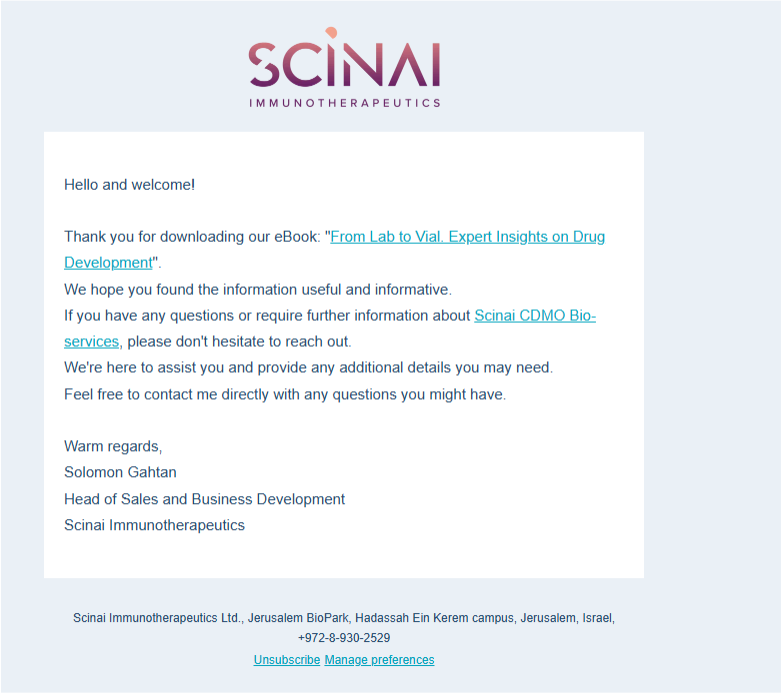 SCINAI
IMMUNOTHERAPEUTICS

Hello and welcome!

Thank you for downloading our eBook: "From Lab to Vial. Expert Insights on Drug Development".
We hope you found the information useful and informative.
If you have any questions or require further information about Scinai CDMO Bio-services, please don't hesitate to reach out.
We're here to assist you and provide any additional details you may need.
Feel free to contact me directly with any questions you might have.

Warm regards,
Solomon Gahtan
Head of Sales and Business Development
Scinai Immunotherapeutics

Scinai Immunotherapeutics Ltd., Jerusalem BioPark, Hadassah Ein Kerem campus, Jerusalem, Israel, +972-8-930-2529
Unsubscribe Manage preferences